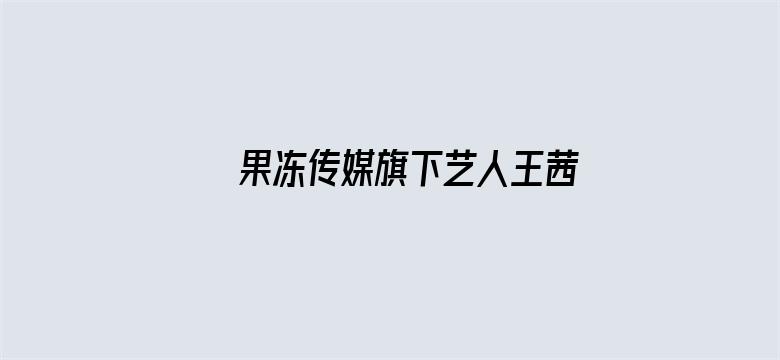 果冻传媒旗下艺人王茜